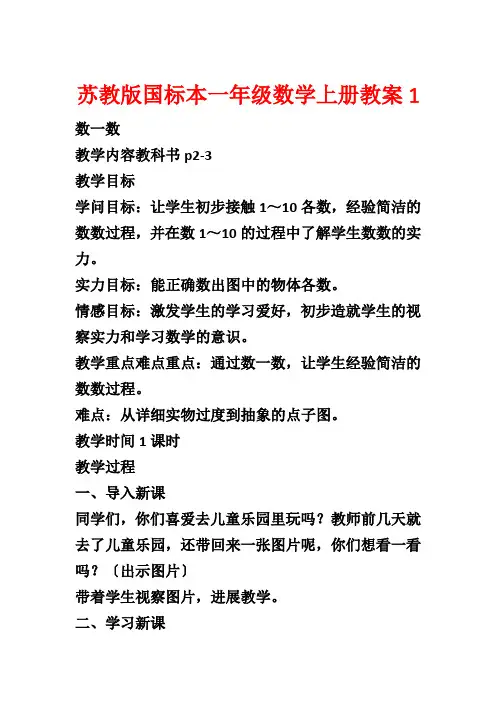 苏教版国标本一年级数学上册教案 1

数一数

教学内容教科书 p2-3

教学目标

学问目标：让学生初步接触 1～10 各数，经验简洁的数数过程，并在数 1～10 的过程中了解学生数数的实力。

实力目标：能正确数出图中的物体各数。

情感目标：激发学生的学习爱好，初步造就学生的视察实力和学习数学的意识。

教学重点难点重点：通过数一数，让学生经验简洁的数数过程。

难点：从详细实物过度到抽象的点子图。

教学时间 1 课时

教学过程

一、导入新课

同学们，你们喜爱去儿童乐园里玩吗？教师前几天就去了儿童乐园，还带回来一张图片呢，你们想看一看吗？〔出示图片〕

带着学生视察图片，进展教学。

二、学习新课